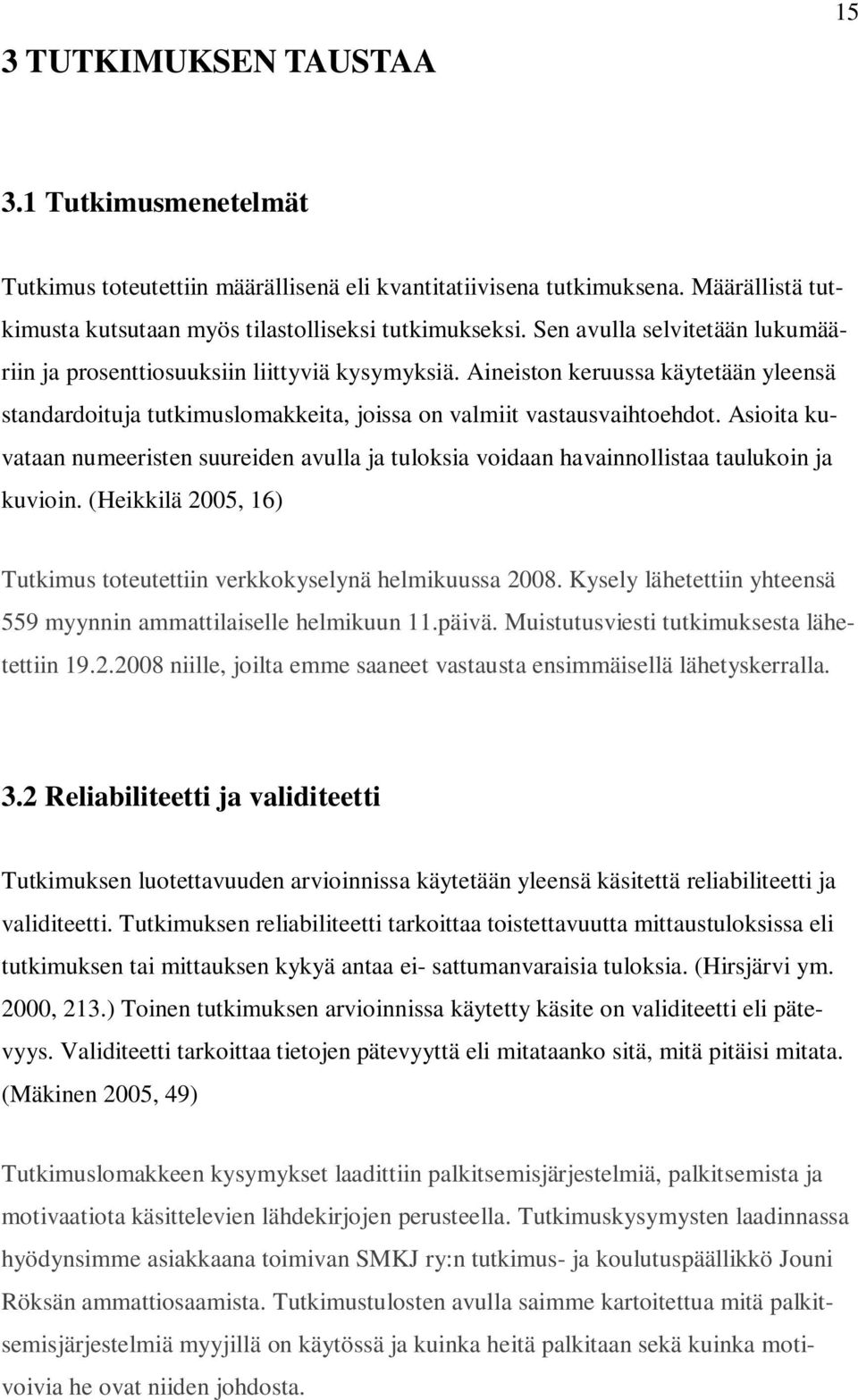 15

3 TUTKIMUKSEN TAUSTAA

3.1 Tutkimusmenetelmät

Tutkimus toteutettiin määrällisenä eli kvantitatiivisena tutkimuksena. Määrällistä tutkimusta kutsutaan myös tilastolliseksi tutkimukseksi. Sen avulla selvitetään lukumääriin ja prosenttiosuuksiin liittyviä kysymyksiä. Aineiston keruussa käytetään yleensä standardoituja tutkimuslomakkeita, joissa on valmiit vastausvaihtoehdot. Asioita kuvataan numeeristen suureiden avulla ja tuloksia voidaan havainnollistaa taulukoin ja kuvioin. (Heikkilä 2005, 16)

Tutkimus toteutettiin verkkokyselynä helmikuussa 2008. Kysely lähetettiin yhteensä 559 myynnin ammattilaiselle helmikuun 11.päivä. Muistutusviesti tutkimuksesta lähetettiin 19.2.2008 niille, joilta emme saaneet vastausta ensimmäisellä lähetyskerralla.

3.2 Reliabiliteetti ja validiteetti

Tutkimuksen luotettavuuden arvioinnissa käytetään yleensä käsitettä reliabiliteetti ja validiteetti. Tutkimuksen reliabiliteetti tarkoittaa toistettavuutta mittaustuloksissa eli tutkimuksen tai mittauksen kykyä antaa ei- sattumanvaraisia tuloksia. (Hirsjärvi ym. 2000, 213.) Toinen tutkimuksen arvioinnissa käytetty käsite on validiteetti eli pätevyys. Validiteetti tarkoittaa tietojen pätevyyttä eli mitataanko sitä, mitä pitäisi mitata. (Mäkinen 2005, 49)

Tutkimuslomakkeen kysymykset laadittiin palkitsemisjärjestelmiä, palkitsemista ja motivaatiota käsittelevien lähdekirjojen perusteella. Tutkimuskysymysten laadinnassa hyödynsimme asiakkaana toimivan SMKJ ry:n tutkimus- ja koulutuspäällikkö Jouni Röksän ammattiosaamista. Tutkimustulosten avulla saimme kartoitettua mitä palkitsemisjärjestelmiä myyjillä on käytössä ja kuinka heitä palkitaan sekä kuinka motivoivia he ovat niiden johdosta.